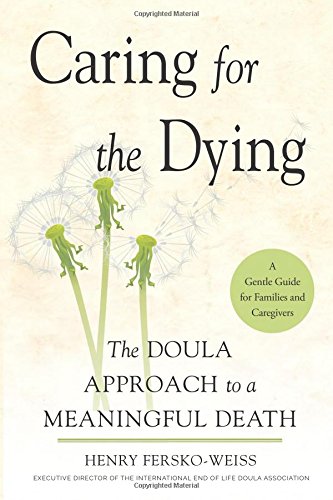 Copyrighted Material

Caring for the Dying

A Gentle Guide for Families and Caregivers

The DOULA APPROACH to a MEANINGFUL DEATH

HENRY FERSKO-WEISS

EXECUTIVE DIRECTOR OF THE INTERNATIONAL END OF LIFE DOULA ASSOCIATION

Copyrighted Material